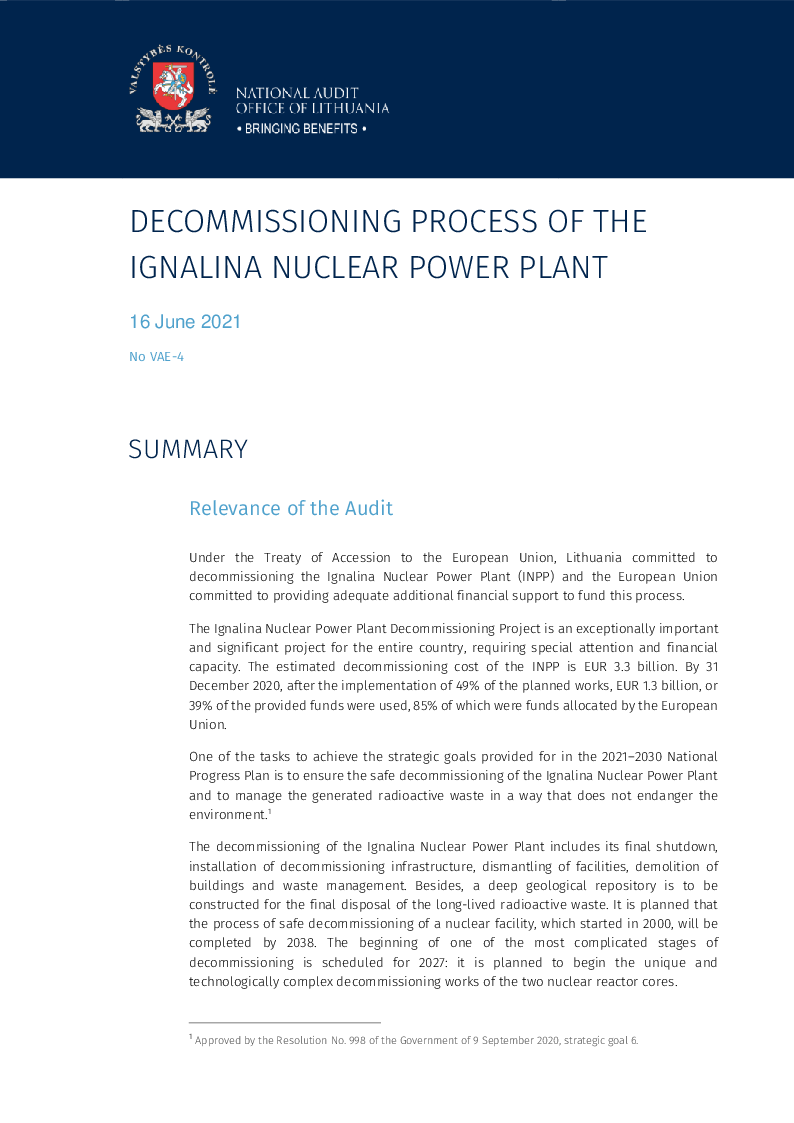 VALSTYBĖS KONTROLĖ

NATIONAL AUDIT
OFFICE OF LITHUANIA
• BRINGING BENEFITS •

DECOMMISSIONING PROCESS OF THE IGNALINA NUCLEAR POWER PLANT

16 June 2021

No VAE-4

SUMMARY

Relevance of the Audit

Under the Treaty of Accession to the European Union, Lithuania committed to decommissioning the Ignalina Nuclear Power Plant (INPP) and the European Union committed to providing adequate additional financial support to fund this process.

The Ignalina Nuclear Power Plant Decommissioning Project is an exceptionally important and significant project for the entire country, requiring special attention and financial capacity. The estimated decommissioning cost of the INPP is EUR 3.3 billion. By 31 December 2020, after the implementation of 49% of the planned works, EUR 1.3 billion, or 39% of the provided funds were used, 85% of which were funds allocated by the European Union.

One of the tasks to achieve the strategic goals provided for in the 2021–2030 National Progress Plan is to ensure the safe decommissioning of the Ignalina Nuclear Power Plant and to manage the generated radioactive waste in a way that does not endanger the environment.$^{1}$

The decommissioning of the Ignalina Nuclear Power Plant includes its final shutdown, installation of decommissioning infrastructure, dismantling of facilities, demolition of buildings and waste management. Besides, a deep geological repository is to be constructed for the final disposal of the long-lived radioactive waste. It is planned that the process of safe decommissioning of a nuclear facility, which started in 2000, will be completed by 2038. The beginning of one of the most complicated stages of decommissioning is scheduled for 2027: it is planned to begin the unique and technologically complex decommissioning works of the two nuclear reactor cores.

$^{1}$ Approved by the Resolution No. 998 of the Government of 9 September 2020, strategic goal 6.